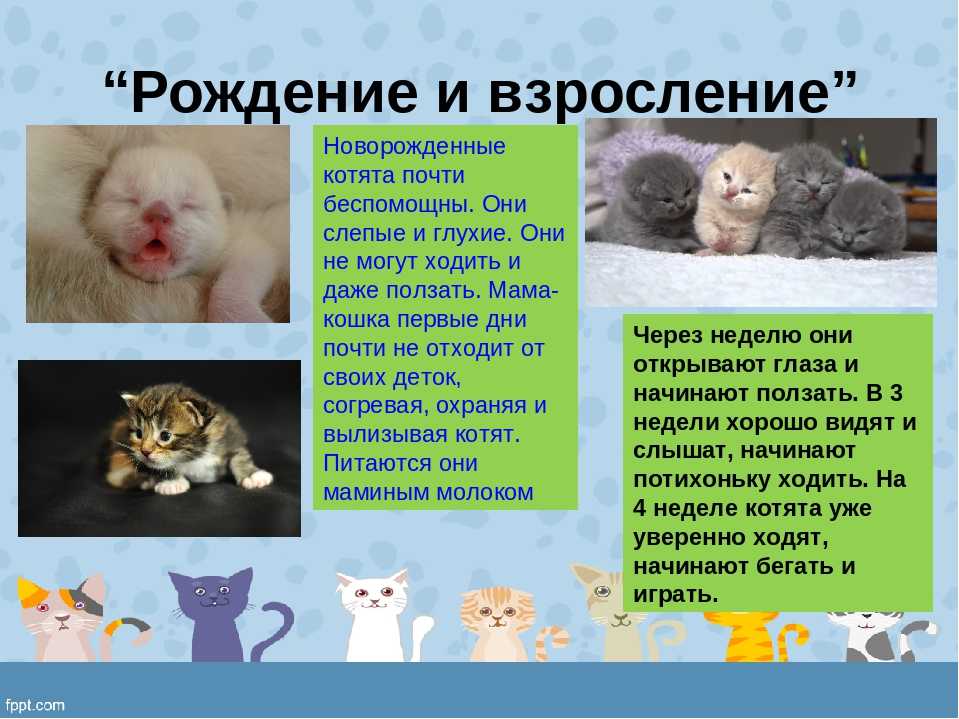 “Рождение и взросление”

Новорожденные котята почти беспомощны. Они слепые и глухие. Они не могут ходить и даже ползать. Мама-кошка первые дни почти не отходит от своих деток, согревая, охраняя и вылизывая котят. Питаются они маминым молоком

Через неделю они открывают глаза и начинают ползать. В 3 недели хорошо видят и слышат, начинают потихоньку ходить. На 4 неделе котята уже уверенно ходят, начинают бегать и играть.

fppt.com